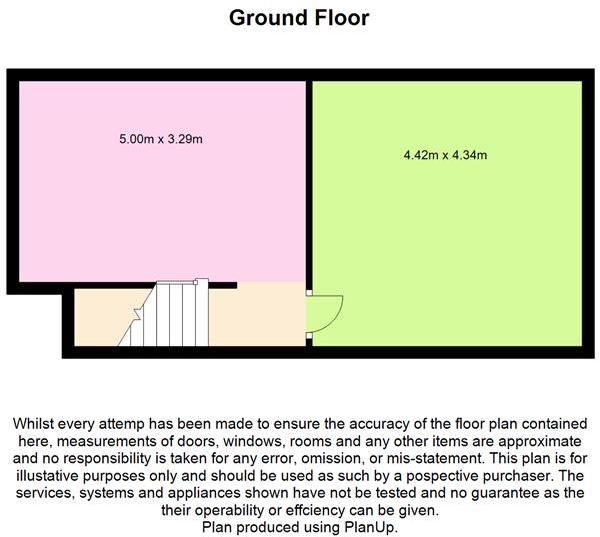 Ground Floor

5.00m x 3.29m

4.42m x 4.34m

Whilst every attemp has been made to ensure the accuracy of the floor plan contained here, measurements of doors, windows, rooms and any other items are approximate and no responsibility is taken for any error, omission, or mis-statement. This plan is for illustative purposes only and should be used as such by a pospective purchaser. The services, systems and appliances shown have not be tested and no guarantee as the their operability or effciency can be given.
Plan produced using PlanUp.